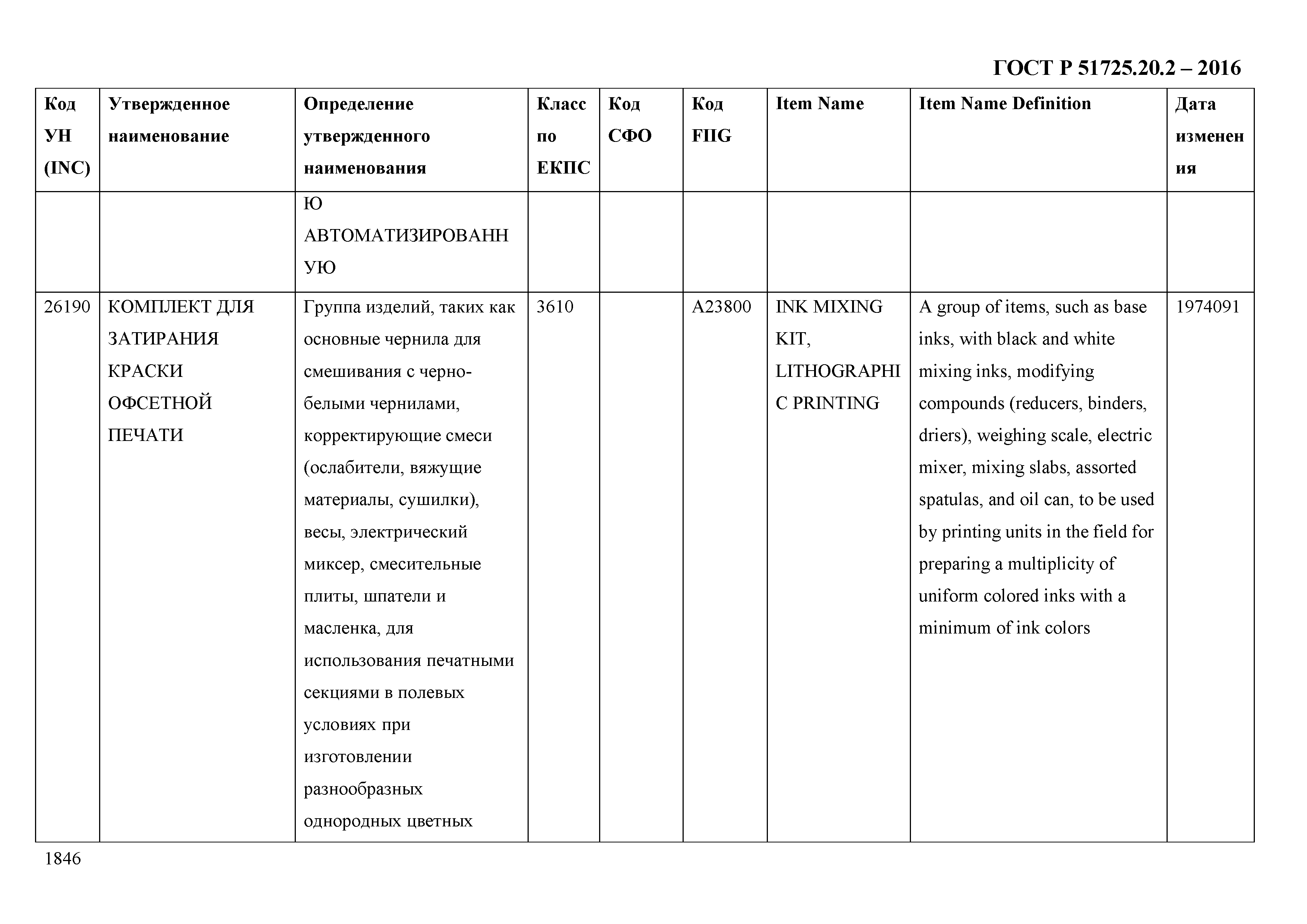 ГОСТ Р 51725.20.2 – 2016

| Код УН (INC) | Утвержденное наименование | Определение утвержденного наименования | Класс по ЕКПС | Код СФО | Код FIIG | Item Name | Item Name Definition | Дата изменения |
|---|---|---|---|---|---|---|---|---|
| | | Ю АВТОМАТИЗИРОВАННУЮ | | | | | | |
| 26190 | КОМПЛЕКТ ДЛЯ ЗАТИРАНИЯ КРАСКИ ОФСЕТНОЙ ПЕЧАТИ | Группа изделий, таких как основные чернила для смешивания с черно-белыми чернилами, корректирующие смеси (ослабители, вяжущие материалы, сушилки), весы, электрический миксер, смесительные плиты, шпатели и масленка, для использования печатными секциями в полевых условиях при изготовлении разнообразных однородных цветных | 3610 | | A23800 | INK MIXING KIT, LITHOGRAPHIC PRINTING | A group of items, such as base inks, with black and white mixing inks, modifying compounds (reducers, binders, driers), weighing scale, electric mixer, mixing slabs, assorted spatulas, and oil can, to be used by printing units in the field for preparing a multiplicity of uniform colored inks with a minimum of ink colors | 1974091 |

1846